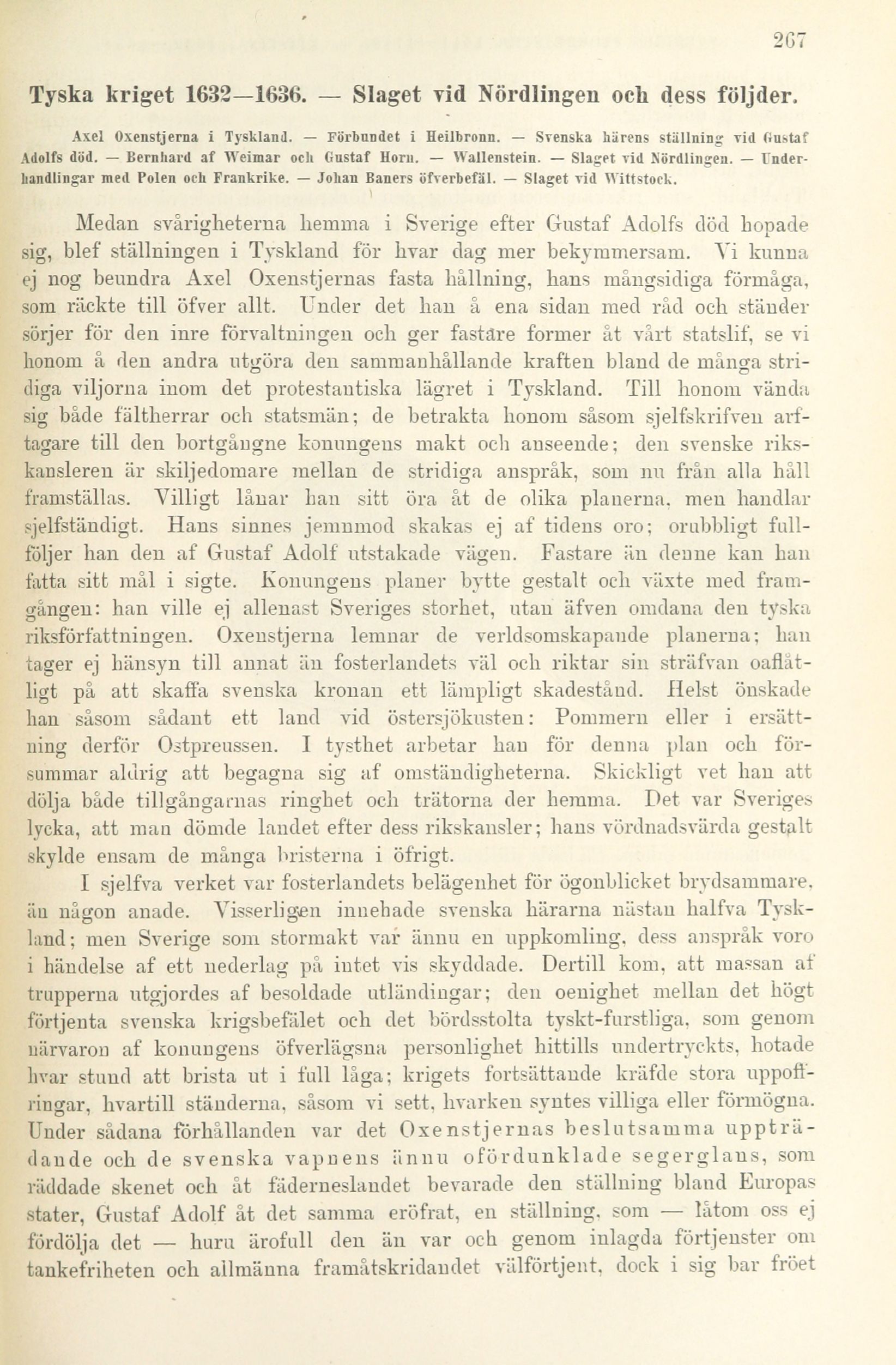 267

Tyska kriget 1632—1636. — Slaget vid Nördlingen och dess följder.

Axel Oxenstjerna i Tyskland. — Förbundet i Heilbronn. — Svenska härens ställning vid Gustaf Adolfs död. — Bernhard af Weimar och Gustaf Horn. — Wallenstein. — Slaget vid Nördlingen. — Underhandlingar med Polen och Frankrike. — Johan Baners öfverbefäl. — Slaget vid Wittstock.

Medan svårigheterna hemma i Sverige efter Gustaf Adolfs död hopade sig, blef ställningen i Tyskland för hvar dag mer bekymmersam. Vi kunna ej nog beundra Axel Oxenstjernas fasta hållning, hans mångsidiga förmåga, som räckte till öfver allt. Under det han å ena sidan med råd och ständer sörjer för den inre förvaltningen och ger fastare former åt vårt statslif, se vi honom å den andra utgöra den sammanhållande kraften bland de många stridiga viljorna inom det protestantiska lägret i Tyskland. Till honom vända sig både fältherrar och statsmän; de betrakta honom såsom sjelfskrifven arftagare till den bortgångne konungens makt och anseende; den svenske rikskansleren är skiljedomare mellan de stridiga anspråk, som nu från alla håll framställas. Villigt lånar han sitt öra åt de olika planerna, men handlar sjelfständigt. Hans sinnes jemnmod skakas ej af tidens oro; orubbligt fullföljer han den af Gustaf Adolf utstakade vägen. Fastare än denne kan han fatta sitt mål i sigte. Konungens planer bytte gestalt och växte med framgången: han ville ej allenast Sveriges storhet, utan äfven omdana den tyska riksförfattningen. Oxenstjerna lemnar de verldsomskapande planerna; han tager ej hänsyn till annat än fosterlandets väl och riktar sin sträfvan oaflåtligt på att skaffa svenska kronan ett lämpligt skadestånd. Helst önskade han såsom sådant ett land vid östersjökusten: Pommern eller i ersättning derför Ostpreussen. I tysthet arbetar han för denna plan och försummar aldrig att begagna sig af omständigheterna. Skickligt vet han att dölja både tillgångarnas ringhet och trätorna der hemma. Det var Sveriges lycka, att man dömde landet efter dess rikskansler; hans vördnadsvärda gestalt skylde ensam de många bristerna i öfrigt.

I sjelfva verket var fosterlandets belägenhet för ögonblicket brydsammare, än någon anade. Visserligen innehade svenska härarna nästan halfva Tyskland; men Sverige som stormakt var ännu en uppkomling, dess anspråk voro i händelse af ett nederlag på intet vis skyddade. Dertill kom, att massan af trupperna utgjordes af besoldade utländingar; den oenighet mellan det högt förtjenta svenska krigsbefälet och det bördsstolta tyskt-furstliga, som genom närvaron af konungens öfverlägsna personlighet hittills undertryckts, hotade hvar stund att brista ut i full låga; krigets fortsättande kräfde stora uppoffringar, hvartill ständerna, såsom vi sett, hvarken syntes villiga eller förmögna. Under sådana förhållanden var det Oxenstjernas beslutsamma uppträdande och de svenska vapnens ännu ofördunklade segerglans, som räddade skenet och åt fäderneslandet bevarade den ställning bland Europas stater, Gustaf Adolf åt det samma eröfrat, en ställning, som — låtom oss ej fördölja det — huru ärofull den än var och genom inlagda förtjenster om tankefriheten och allmänna framåtskridandet välförtjent, dock i sig bar fröet